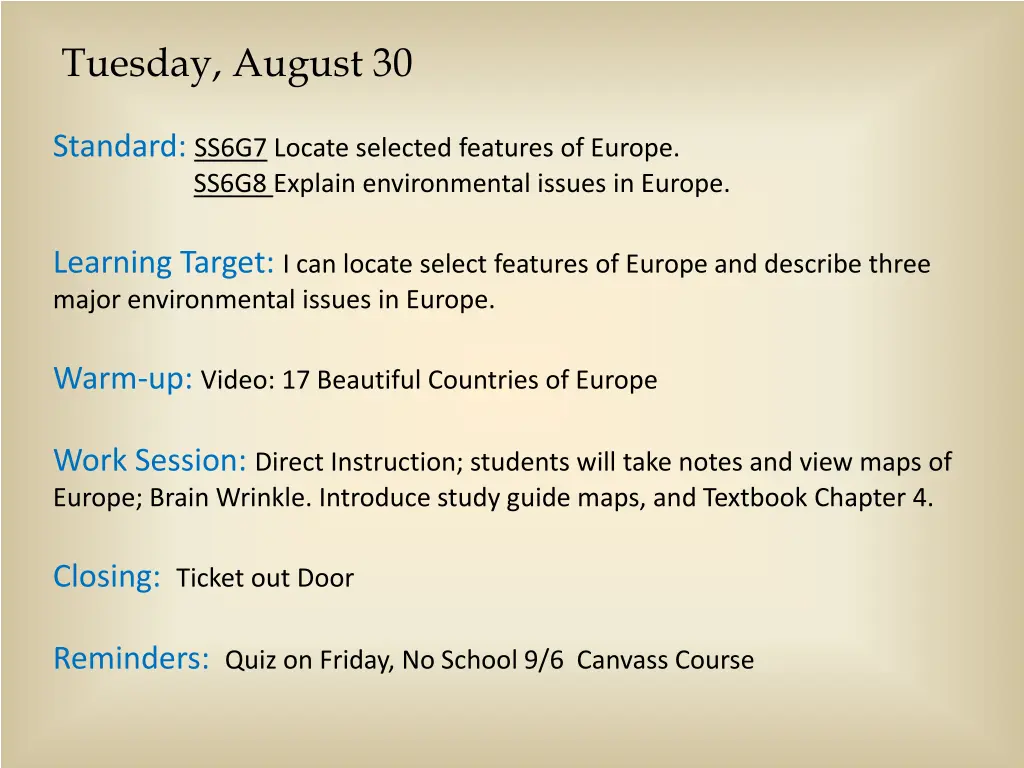 Tuesday, August 30

Standard: SS6G7 Locate selected features of Europe.
SS6G8 Explain environmental issues in Europe.

Learning Target: I can locate select features of Europe and describe three major environmental issues in Europe.

Warm-up: Video: 17 Beautiful Countries of Europe

Work Session: Direct Instruction; students will take notes and view maps of Europe; Brain Wrinkle. Introduce study guide maps, and Textbook Chapter 4.

Closing: Ticket out Door

Reminders: Quiz on Friday, No School 9/6 Canvass Course